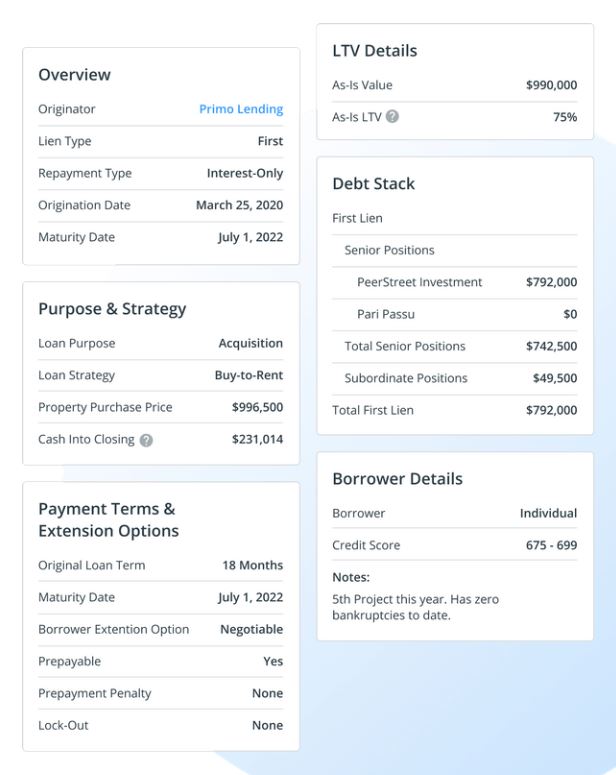 Overview

| Originator | Primo Lending |
|---|---|
| Lien Type | First |
| Repayment Type | Interest-Only |
| Origination Date | March 25, 2020 |
| Maturity Date | July 1, 2022 |

Purpose & Strategy

| Loan Purpose | Acquisition |
|---|---|
| Loan Strategy | Buy-to-Rent |
| Property Purchase Price | $996,500 |
| Cash Into Closing | $231,014 |

Payment Terms & Extension Options

| Original Loan Term | 18 Months |
|---|---|
| Maturity Date | July 1, 2022 |
| Borrower Extention Option | Negotiable |
| Prepayable | Yes |
| Prepayment Penalty | None |
| Lock-Out | None |

LTV Details

| As-Is Value | $990,000 |
|---|---|
| As-Is LTV | 75% |

Debt Stack

| First Lien | |
|---|---|
| Senior Positions | |
| PeerStreet Investment | $792,000 |
| Pari Passu | $0 |
| Total Senior Positions | $742,500 |
| Subordinate Positions | $49,500 |
| Total First Lien | $792,000 |

Borrower Details

| Borrower | Individual |
|---|---|
| Credit Score | 675 - 699 |

Notes:
5th Project this year. Has zero bankruptcies to date.